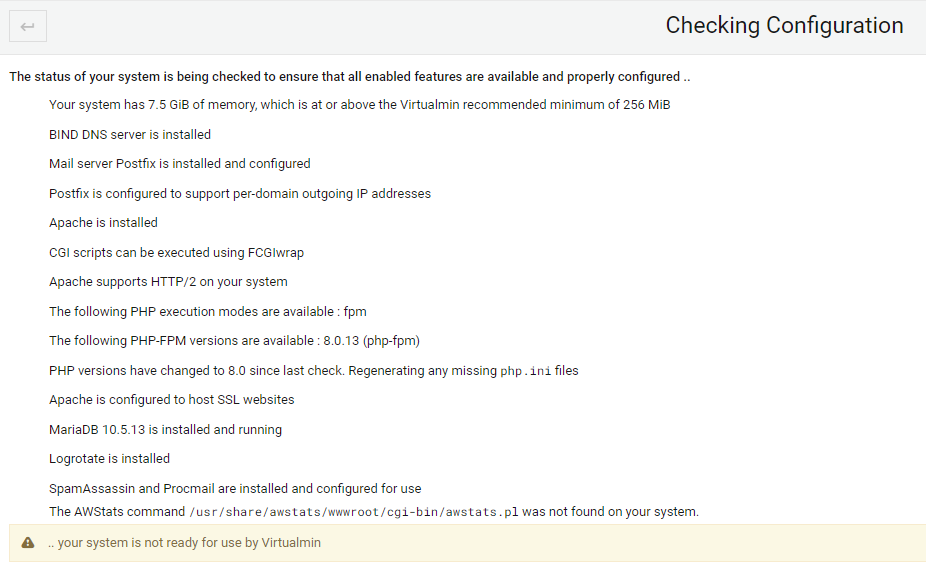 Checking Configuration

The status of your system is being checked to ensure that all enabled features are available and properly configured ..

Your system has 7.5 GiB of memory, which is at or above the Virtualmin recommended minimum of 256 MiB

BIND DNS server is installed

Mail server Postfix is installed and configured

Postfix is configured to support per-domain outgoing IP addresses

Apache is installed

CGI scripts can be executed using FCGIwrap

Apache supports HTTP/2 on your system

The following PHP execution modes are available : fpm

The following PHP-FPM versions are available : 8.0.13 (php-fpm)

PHP versions have changed to 8.0 since last check. Regenerating any missing php.ini files

Apache is configured to host SSL websites

MariaDB 10.5.13 is installed and running

Logrotate is installed

SpamAssassin and Procmail are installed and configured for use

The AWStats command /usr/share/awstats/wwwroot/cgi-bin/awstats.pl was not found on your system.

.. your system is not ready for use by Virtualmin